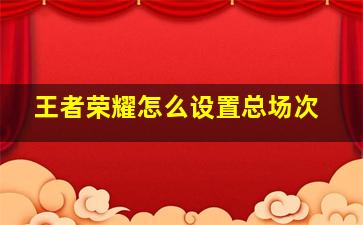 王者荣耀怎么设置总场次